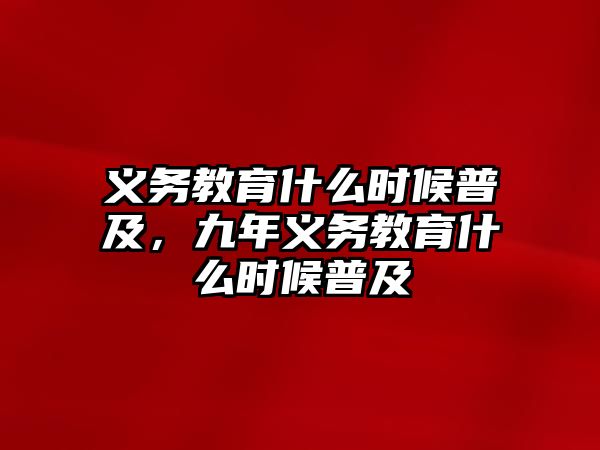 义务教育什么时候普及，九年义务教育什么时候普及